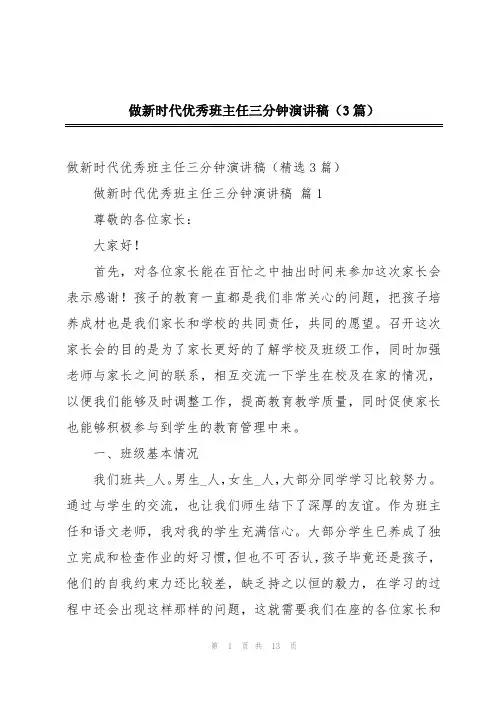 做新时代优秀班主任三分钟演讲稿（3篇）

做新时代优秀班主任三分钟演讲稿（精选3篇）

做新时代优秀班主任三分钟演讲稿 篇1

尊敬的各位家长：

大家好！

首先，对各位家长能在百忙之中抽出时间来参加这次家长会表示感谢！孩子的教育一直都是我们非常关心的问题，把孩子培养成材也是我们家长和学校的共同责任，共同的愿望。召开这次家长会的目的是为了家长更好的了解学校及班级工作，同时加强老师与家长之间的联系，相互交流一下学生在校及在家的情况，以便我们能够及时调整工作，提高教育教学质量，同时促使家长也能够积极参与到学生的教育管理中来。

一、班级基本情况

我们班共_人。男生_人，女生_人，大部分同学学习比较努力。通过与学生的交流，也让我们师生结下了深厚的友谊。作为班主任和语文老师，我对我的学生充满信心。大部分学生已养成了独立完成和检查作业的好习惯，但也不可否认，孩子毕竟还是孩子，他们的自我约束力还比较差，缺乏持之以恒的毅力，在学习的过程中还会出现这样那样的问题，这就需要我们在座的各位家长和

第 1 页 共 13 页